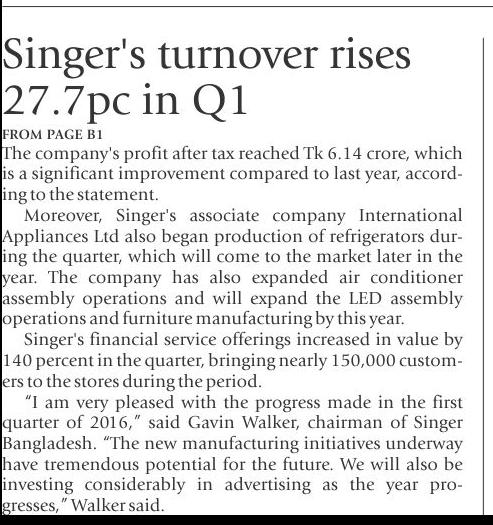 Singer's turnover rises 27.7pc in Q1

FROM PAGE B1

The company's profit after tax reached Tk 6.14 crore, which is a significant improvement compared to last year, according to the statement.

Moreover, Singer's associate company International Appliances Ltd also began production of refrigerators during the quarter, which will come to the market later in the year. The company has also expanded air conditioner assembly operations and will expand the LED assembly operations and furniture manufacturing by this year.

Singer's financial service offerings increased in value by 140 percent in the quarter, bringing nearly 150,000 customers to the stores during the period.

"I am very pleased with the progress made in the first quarter of 2016," said Gavin Walker, chairman of Singer Bangladesh. "The new manufacturing initiatives underway have tremendous potential for the future. We will also be investing considerably in advertising as the year progresses," Walker said.